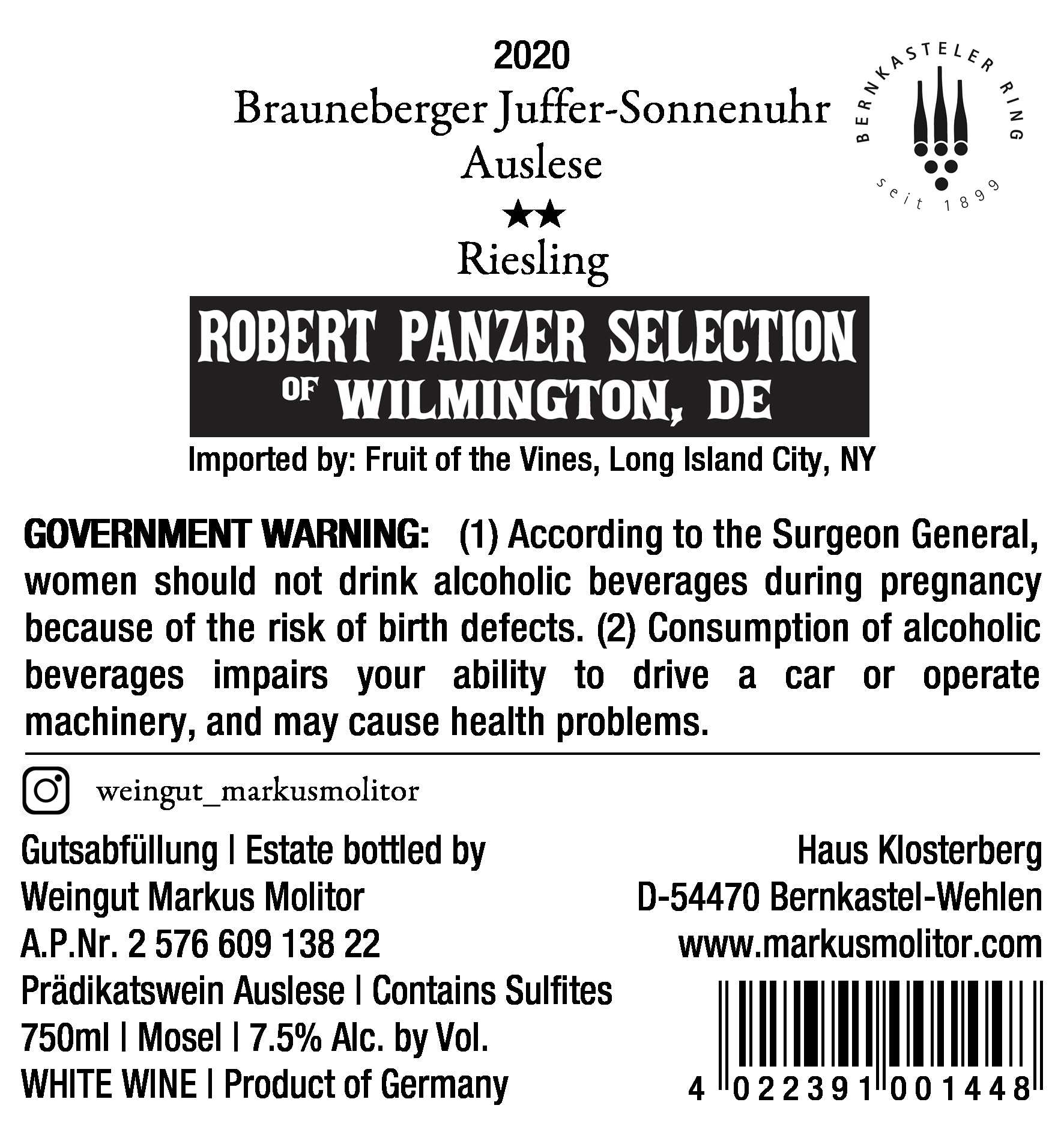 2020
Brauneberger Juffer-Sonnenuhr
Auslese
★★
Riesling

BERNKASTELER RING
seit 1899

ROBERT PANZER SELECTION
OF WILMINGTON, DE

Imported by: Fruit of the Vines, Long Island City, NY

GOVERNMENT WARNING: (1) According to the Surgeon General, women should not drink alcoholic beverages during pregnancy because of the risk of birth defects. (2) Consumption of alcoholic beverages impairs your ability to drive a car or operate machinery, and may cause health problems.

weingut_markusmolitor

Gutsabfüllung | Estate bottled by
Weingut Markus Molitor
A.P.Nr. 2 576 609 138 22
Prädikatswein Auslese | Contains Sulfites
750ml | Mosel | 7.5% Alc. by Vol.
WHITE WINE | Product of Germany

Haus Klosterberg
D-54470 Bernkastel-Wehlen
www.markusmolitor.com

4 022391 001448